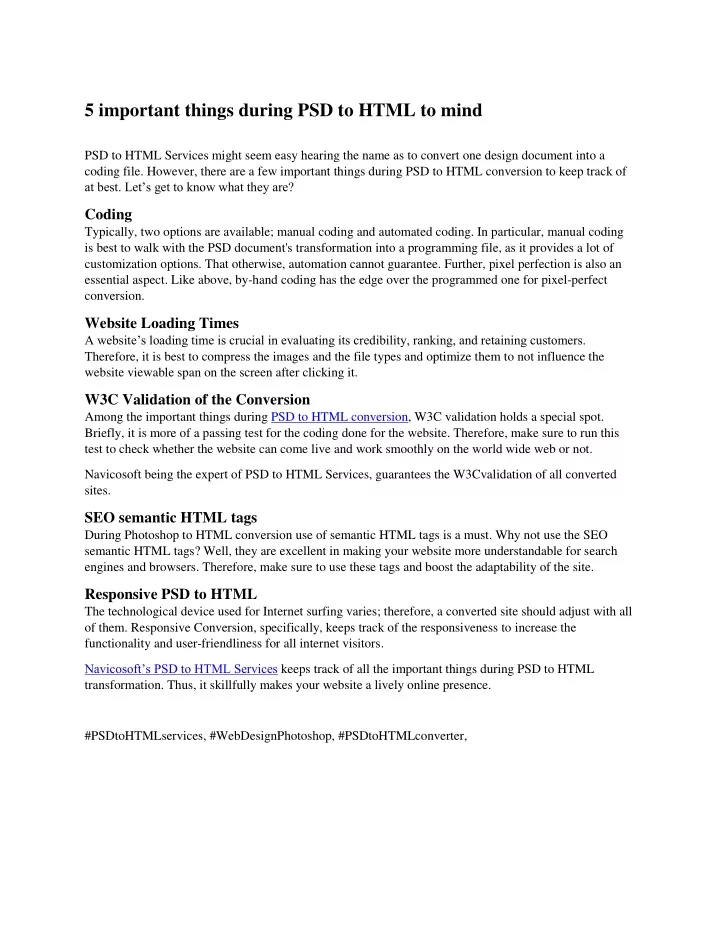 5 important things during PSD to HTML to mind

PSD to HTML Services might seem easy hearing the name as to convert one design document into a coding file. However, there are a few important things during PSD to HTML conversion to keep track of at best. Let's get to know what they are?

Coding
Typically, two options are available; manual coding and automated coding. In particular, manual coding is best to walk with the PSD document's transformation into a programming file, as it provides a lot of customization options. That otherwise, automation cannot guarantee. Further, pixel perfection is also an essential aspect. Like above, by-hand coding has the edge over the programmed one for pixel-perfect conversion.

Website Loading Times
A website's loading time is crucial in evaluating its credibility, ranking, and retaining customers. Therefore, it is best to compress the images and the file types and optimize them to not influence the website viewable span on the screen after clicking it.

W3C Validation of the Conversion
Among the important things during PSD to HTML conversion, W3C validation holds a special spot. Briefly, it is more of a passing test for the coding done for the website. Therefore, make sure to run this test to check whether the website can come live and work smoothly on the world wide web or not.

Navicosoft being the expert of PSD to HTML Services, guarantees the W3Cvalidation of all converted sites.

SEO semantic HTML tags
During Photoshop to HTML conversion use of semantic HTML tags is a must. Why not use the SEO semantic HTML tags? Well, they are excellent in making your website more understandable for search engines and browsers. Therefore, make sure to use these tags and boost the adaptability of the site.

Responsive PSD to HTML
The technological device used for Internet surfing varies; therefore, a converted site should adjust with all of them. Responsive Conversion, specifically, keeps track of the responsiveness to increase the functionality and user-friendliness for all internet visitors.

Navicosoft's PSD to HTML Services keeps track of all the important things during PSD to HTML transformation. Thus, it skillfully makes your website a lively online presence.

#PSDtoHTMLservices, #WebDesignPhotoshop, #PSDtoHTMLconverter,